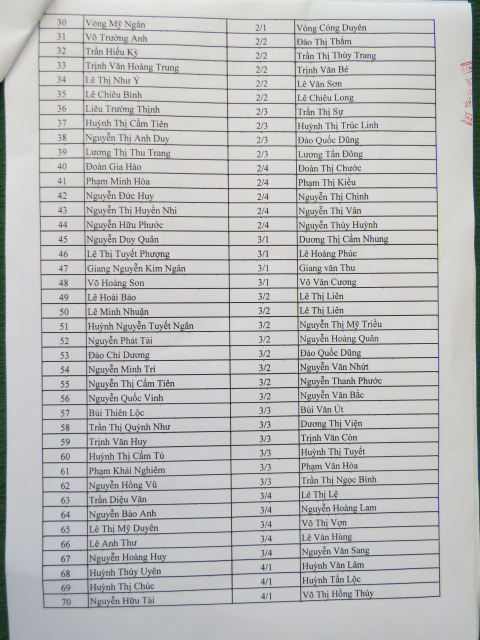 | 30 | Vòng Mỹ Ngân | 2/1 | Vòng Công Duyên |
|---|---|---|---|
| 31 | Võ Trường Anh | 2/2 | Đào Thị Thắm |
| 32 | Trần Hiếu Kỳ | 2/2 | Trần Thị Thùy Trang |
| 33 | Trịnh Văn Hoàng Trung | 2/2 | Trịnh Văn Bé |
| 34 | Lê Thị Như Ý | 2/2 | Lê Văn Sơn |
| 35 | Lê Chiêu Bình | 2/2 | Lê Chiêu Long |
| 36 | Liêu Trường Thịnh | 2/3 | Trần Thị Sự |
| 37 | Huỳnh Thị Cẩm Tiên | 2/3 | Huỳnh Thị Trúc Linh |
| 38 | Nguyễn Thị Anh Duy | 2/3 | Đào Quốc Dũng |
| 39 | Lương Thị Thu Trang | 2/3 | Lương Tấn Đông |
| 40 | Đoàn Gia Hào | 2/4 | Đoàn Thị Chước |
| 41 | Phạm Minh Hòa | 2/4 | Phạm Thị Kiều |
| 42 | Nguyễn Đức Huy | 2/4 | Nguyễn Thị Chinh |
| 43 | Nguyễn Thị Huyền Nhi | 2/4 | Nguyễn Thị Vân |
| 44 | Nguyễn Hữu Phước | 2/4 | Nguyễn Thúy Huỳnh |
| 45 | Nguyễn Duy Quân | 3/1 | Dương Thị Cẩm Nhung |
| 46 | Lê Thị Tuyết Phượng | 3/1 | Lê Hoàng Phúc |
| 47 | Giang Nguyễn Kim Ngân | 3/1 | Giang văn Thu |
| 48 | Võ Hoàng Sơn | 3/1 | Võ Văn Cương |
| 49 | Lê Hoài Bảo | 3/2 | Lê Thị Liên |
| 50 | Lê Minh Nhuận | 3/2 | Lê Thị Liên |
| 51 | Huỳnh Nguyễn Tuyết Ngân | 3/2 | Nguyễn Thị Mỹ Triều |
| 52 | Nguyễn Phát Tài | 3/2 | Nguyễn Hoàng Quân |
| 53 | Đào Chí Dương | 3/2 | Đào Quốc Dũng |
| 54 | Nguyễn Minh Trí | 3/2 | Nguyễn Văn Nhứt |
| 55 | Nguyễn Thị Cẩm Tiên | 3/2 | Nguyễn Thanh Phước |
| 56 | Nguyễn Quốc Vinh | 3/2 | Nguyễn Văn Bắc |
| 57 | Bùi Thiên Lộc | 3/3 | Bùi Văn Út |
| 58 | Trần Thị Quỳnh Như | 3/3 | Dương Thị Viện |
| 59 | Trịnh Văn Huy | 3/3 | Trịnh Văn Còn |
| 60 | Huỳnh Thị Cẩm Tú | 3/3 | Huỳnh Thị Tuyết |
| 61 | Phạm Khải Nghiêm | 3/3 | Phạm Văn Hòa |
| 62 | Nguyễn Hồng Vũ | 3/3 | Trần Thị Ngọc Bình |
| 63 | Trần Diệu Vân | 3/4 | Lê Thị Lệ |
| 64 | Nguyễn Bảo Anh | 3/4 | Nguyễn Hoàng Lam |
| 65 | Lê Thị Mỹ Duyên | 3/4 | Võ Thị Vợn |
| 66 | Lê Anh Thư | 3/4 | Lê Văn Hùng |
| 67 | Nguyễn Hoàng Huy | 3/4 | Nguyễn Văn Sang |
| 68 | Huỳnh Thúy Uyên | 4/1 | Huỳnh Văn Lâm |
| 69 | Huỳnh Thị Chúc | 4/1 | Huỳnh Tấn Lộc |
| 70 | Nguyễn Hữu Tài | 4/1 | Võ Thị Hồng Thủy |